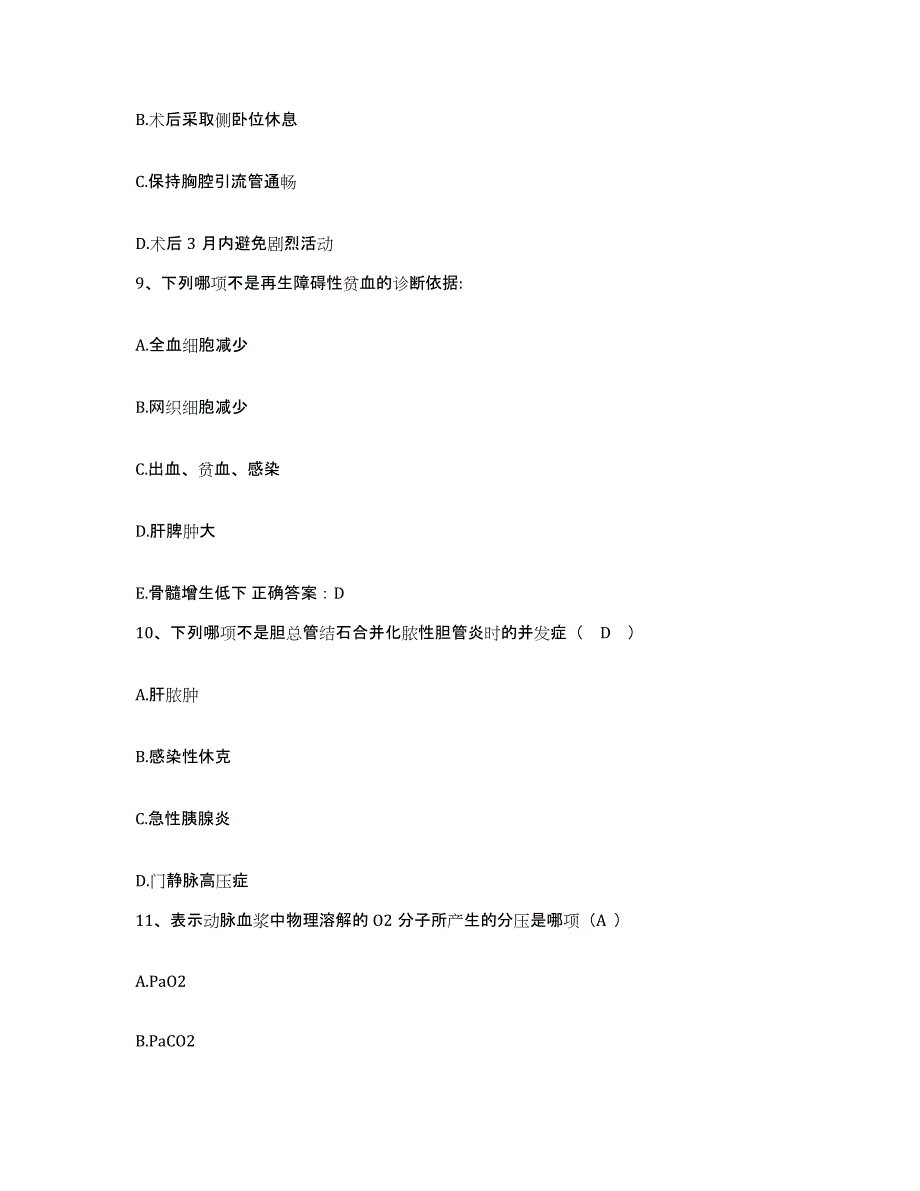 B.术后采取侧卧位休息

C.保持胸腔引流管通畅

D.术后 3 月内避免剧烈活动

9、下列哪项不是再生障碍性贫血的诊断依据:

A.全血细胞减少

B.网织细胞减少

C.出血、贫血、感染

D.肝脾肿大

E.骨髓增生低下 正确答案：D

10、下列哪项不是胆总管结石合并化脓性胆管炎时的并发症（ D ）

A.肝脓肿

B.感染性休克

C.急性胰腺炎

D.门静脉高压症

11、表示动脉血浆中物理溶解的 O2 分子所产生的分压是哪项（A ）

A.PaO2

B.PaCO2